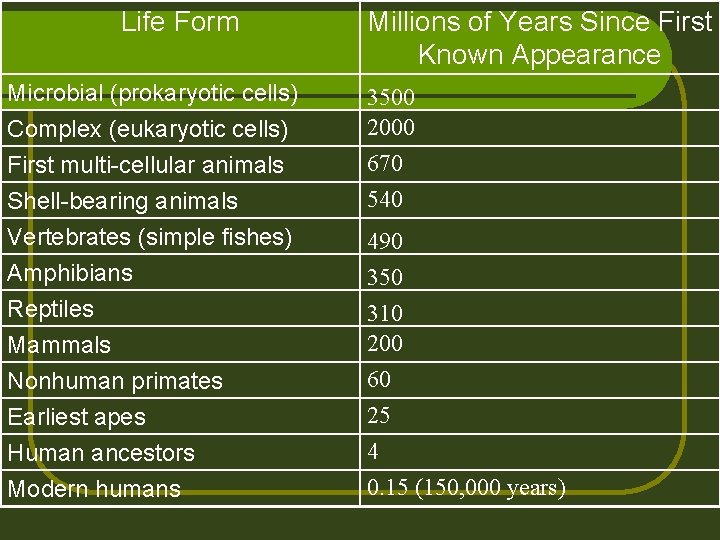 | Life Form | Millions of Years Since First Known Appearance |
|---|---|
| Microbial (prokaryotic cells) | 3500 |
| Complex (eukaryotic cells) | 2000 |
| First multi-cellular animals | 670 |
| Shell-bearing animals | 540 |
| Vertebrates (simple fishes) | 490 |
| Amphibians | 350 |
| Reptiles | 310 |
| Mammals | 200 |
| Nonhuman primates | 60 |
| Earliest apes | 25 |
| Human ancestors | 4 |
| Modern humans | 0.15 (150,000 years) |